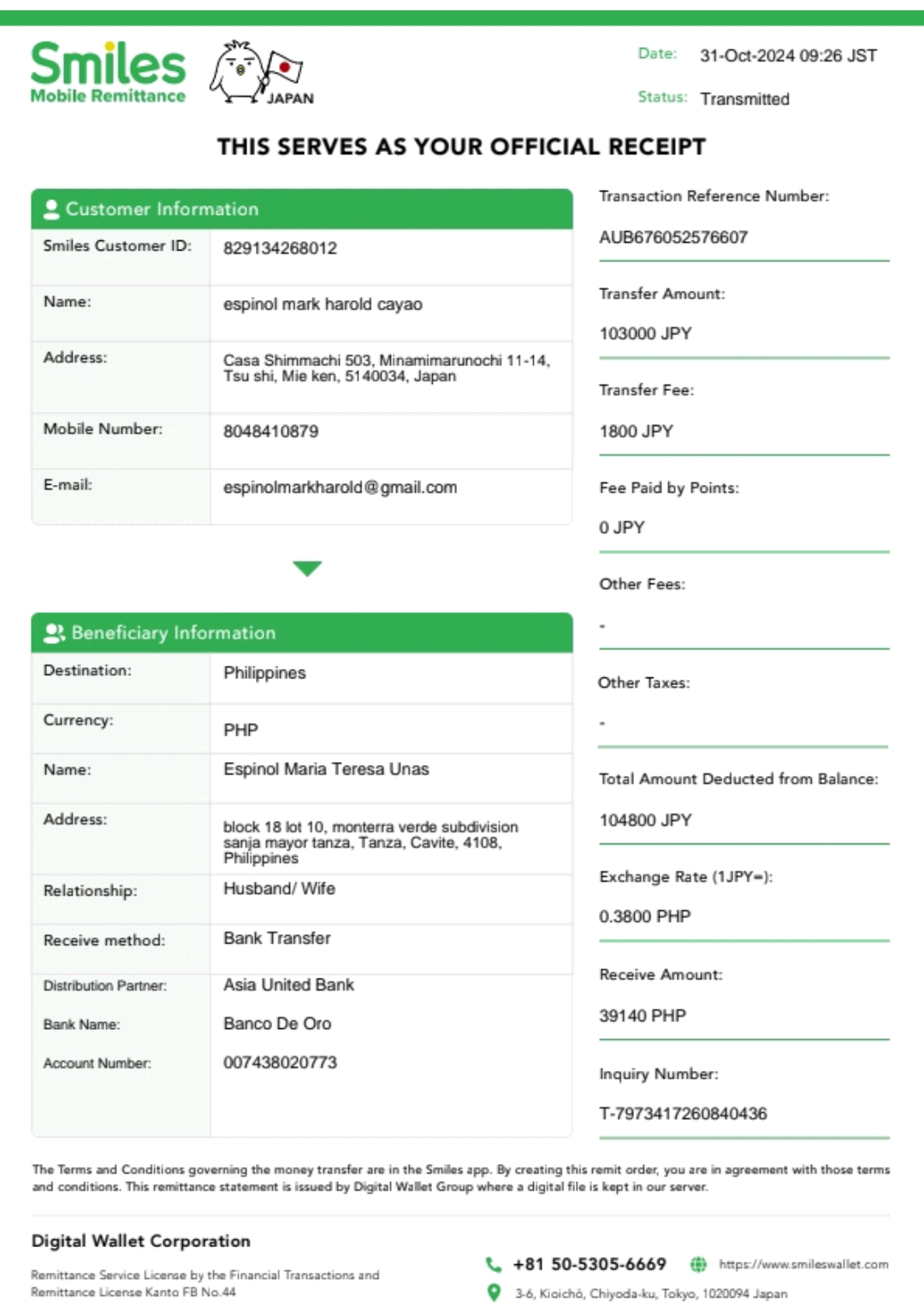 Smiles
Mobile Remittance

JAPAN

Date: 31-Oct-2024 09:26 JST

Status: Transmitted

THIS SERVES AS YOUR OFFICIAL RECEIPT

Customer Information

| Smiles Customer ID: | 829134268012 |
|---|---|
| Name: | espinol mark harold cayao |
| Address: | Casa Shimmachi 503, Minamimarunochi 11-14, Tsu shi, Mie ken, 5140034, Japan |
| Mobile Number: | 8048410879 |
| E-mail: | espinolmarkharold@gmail.com |

Beneficiary Information

| Destination: | Philippines |
|---|---|
| Currency: | PHP |
| Name: | Espinol Maria Teresa Unas |
| Address: | block 18 lot 10, monterra verde subdivision sanja mayor tanza, Tanza, Cavite, 4108, Philippines |
| Relationship: | Husband/ Wife |
| Receive method: | Bank Transfer |
| Distribution Partner: | Asia United Bank |
| Bank Name: | Banco De Oro |
| Account Number: | 007438020773 |

Transaction Reference Number:
AUB676052576607

Transfer Amount:
103000 JPY

Transfer Fee:
1800 JPY

Fee Paid by Points:
0 JPY

Other Fees:
-

Other Taxes:
-

Total Amount Deducted from Balance:
104800 JPY

Exchange Rate (1JPY=):
0.3800 PHP

Receive Amount:
39140 PHP

Inquiry Number:
T-7973417260840436

The Terms and Conditions governing the money transfer are in the Smiles app. By creating this remit order, you are in agreement with those terms and conditions. This remittance statement is issued by Digital Wallet Group where a digital file is kept in our server.

Digital Wallet Corporation

Remittance Service License by the Financial Transactions and Remittance License Kanto FB No.44

+81 50-5305-6669 https://www.smileswallet.com

3-6, Kioichō, Chiyoda-ku, Tokyo, 1020094 Japan